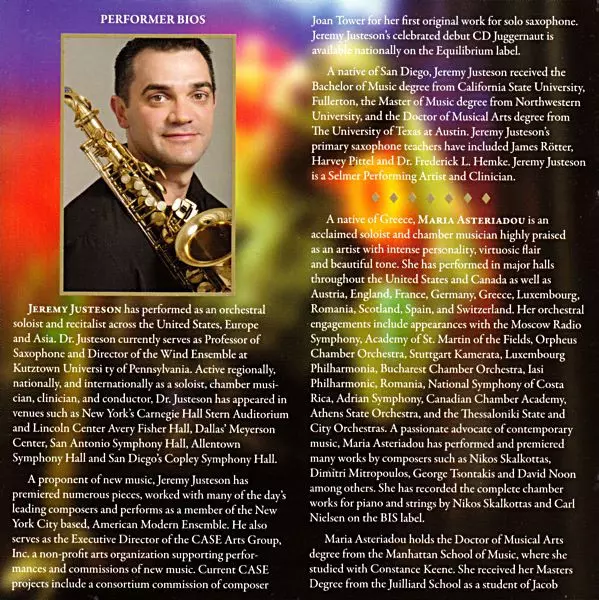 PERFORMER BIOS

JEREMY JUSTESON has performed as an orchestral soloist and recitalist across the United States, Europe and Asia. Dr. Justeson currently serves as Professor of Saxophone and Director of the Wind Ensemble at Kutztown Universi ty of Pennsylvania. Active regionally, nationally, and internationally as a soloist, chamber musician, clinician, and conductor, Dr. Justeson has appeared in venues such as New York's Carnegie Hall Stern Auditorium and Lincoln Center Avery Fisher Hall, Dallas' Meyerson Center, San Antonio Symphony Hall, Allentown Symphony Hall and San Diego's Copley Symphony Hall.

A proponent of new music, Jeremy Justeson has premiered numerous pieces, worked with many of the day's leading composers and performs as a member of the New York City based, American Modern Ensemble. He also serves as the Executive Director of the CASE Arts Group, Inc. a non-profit arts organization supporting performances and commissions of new music. Current CASE projects include a consortium commission of composer Joan Tower for her first original work for solo saxophone. Jeremy Justeson's celebrated debut CD Juggernaut is available nationally on the Equilibrium label.

A native of San Diego, Jeremy Justeson received the Bachelor of Music degree from California State University, Fullerton, the Master of Music degree from Northwestern University, and the Doctor of Musical Arts degree from The University of Texas at Austin. Jeremy Justeson's primary saxophone teachers have included James Rötter, Harvey Pittel and Dr. Frederick L. Hemke. Jeremy Justeson is a Selmer Performing Artist and Clinician.

A native of Greece, MARIA ASTERIADOU is an acclaimed soloist and chamber musician highly praised as an artist with intense personality, virtuosic flair and beautiful tone. She has performed in major halls throughout the United States and Canada as well as Austria, England, France, Germany, Greece, Luxembourg, Romania, Scotland, Spain, and Switzerland. Her orchestral engagements include appearances with the Moscow Radio Symphony, Academy of St. Martin of the Fields, Orpheus Chamber Orchestra, Stuttgart Kamerata, Luxembourg Philharmonia, Bucharest Chamber Orchestra, Iasi Philharmonic, Romania, National Symphony of Costa Rica, Adrian Symphony, Canadian Chamber Academy, Athens State Orchestra, and the Thessaloniki State and City Orchestras. A passionate advocate of contemporary music, Maria Asteriadou has performed and premiered many works by composers such as Nikos Skalkottas, Dimitri Mitropoulos, George Tsontakis and David Noon among others. She has recorded the complete chamber works for piano and strings by Nikos Skalkottas and Carl Nielsen on the BIS label.

Maria Asteriadou holds the Doctor of Musical Arts degree from the Manhattan School of Music, where she studied with Constance Keene. She received her Masters Degree from the Juilliard School as a student of Jacob